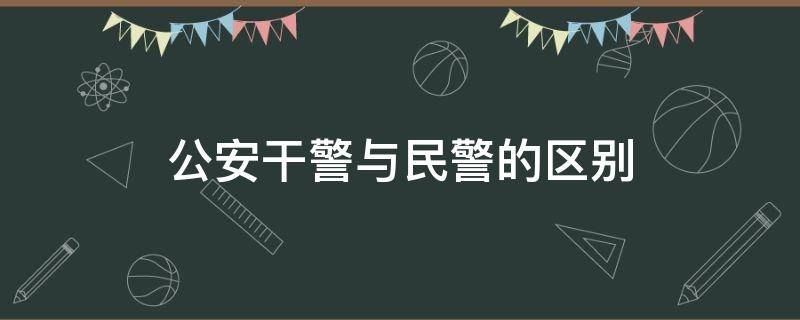 公安干警与民警的区别